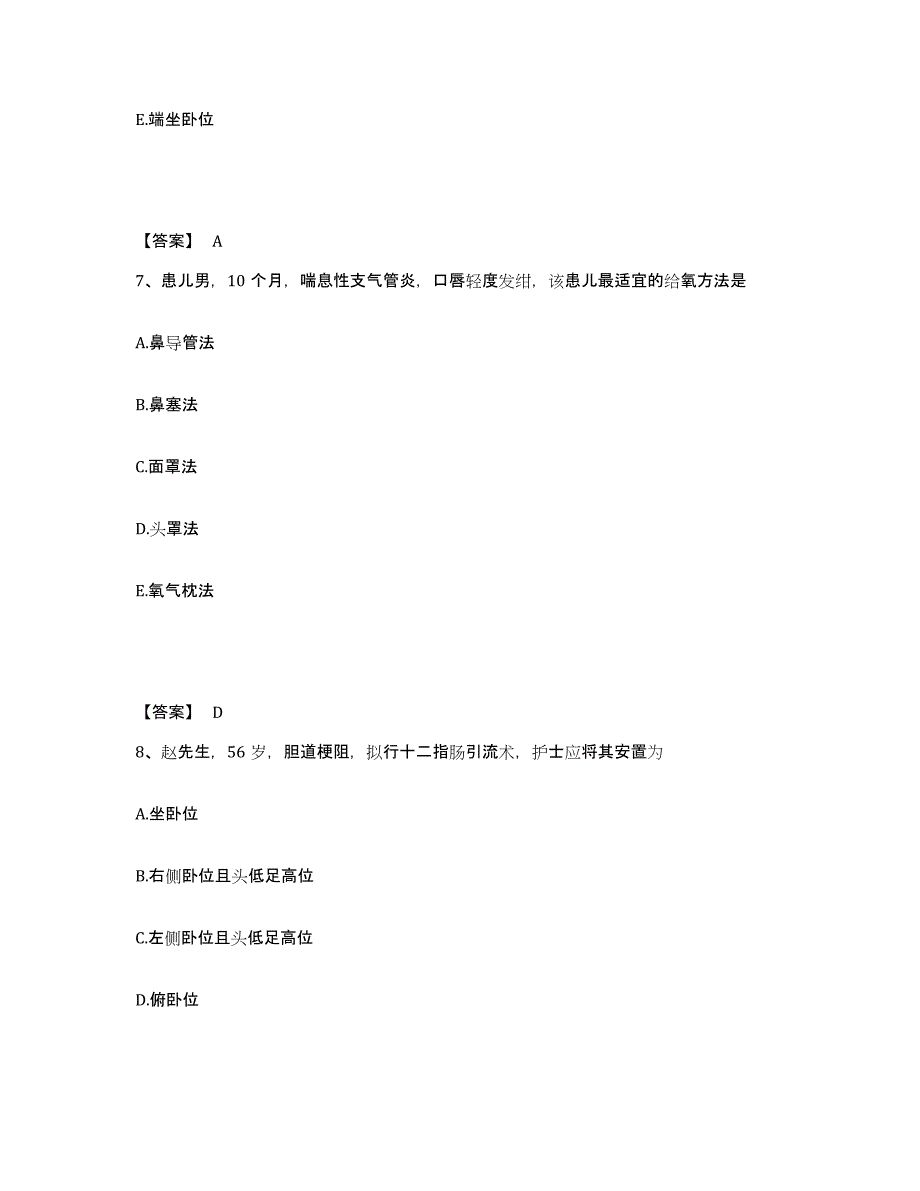 E.端坐卧位

【答案】 A

7、患儿男，10 个月，喘息性支气管炎，口唇轻度发绀，该患儿最适宜的给氧方法是

A.鼻导管法

B.鼻塞法

C.面罩法

D.头罩法

E.氧气枕法

【答案】 D

8、赵先生，56 岁，胆道梗阻，拟行十二指肠引流术，护士应将其安置为

A.坐卧位

B.右侧卧位且头低足高位

C.左侧卧位且头低足高位

D.俯卧位